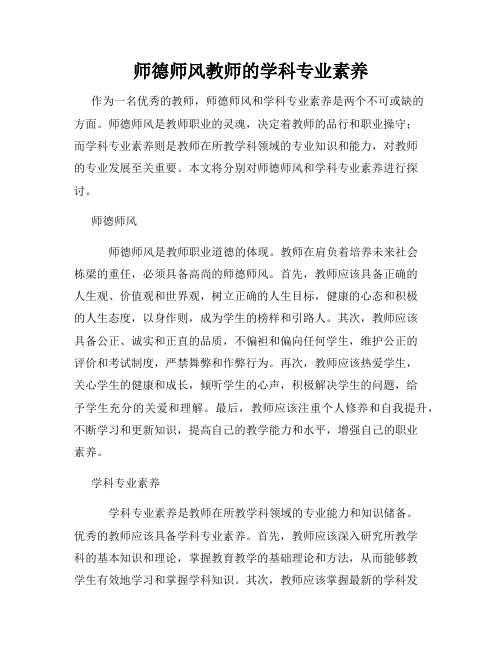 师德师风教师的学科专业素养

作为一名优秀的教师，师德师风和学科专业素养是两个不可或缺的方面。师德师风是教师职业的灵魂，决定着教师的品行和职业操守；而学科专业素养则是教师在所教学科领域的专业知识和能力，对教师的专业发展至关重要。本文将分别对师德师风和学科专业素养进行探讨。

师德师风

师德师风是教师职业道德的体现。教师在肩负着培养未来社会栋梁的重任，必须具备高尚的师德师风。首先，教师应该具备正确的人生观、价值观和世界观，树立正确的人生目标，健康的心态和积极的人生态度，以身作则，成为学生的榜样和引路人。其次，教师应该具备公正、诚实和正直的品质，不偏袒和偏向任何学生，维护公正的评价和考试制度，严禁舞弊和作弊行为。再次，教师应该热爱学生，关心学生的健康和成长，倾听学生的心声，积极解决学生的问题，给予学生充分的关爱和理解。最后，教师应该注重个人修养和自我提升，不断学习和更新知识，提高自己的教学能力和水平，增强自己的职业素养。

学科专业素养

学科专业素养是教师在所教学科领域的专业能力和知识储备。优秀的教师应该具备学科专业素养。首先，教师应该深入研究所教学科的基本知识和理论，掌握教育教学的基础理论和方法，从而能够教学生有效地学习和掌握学科知识。其次，教师应该掌握最新的学科发